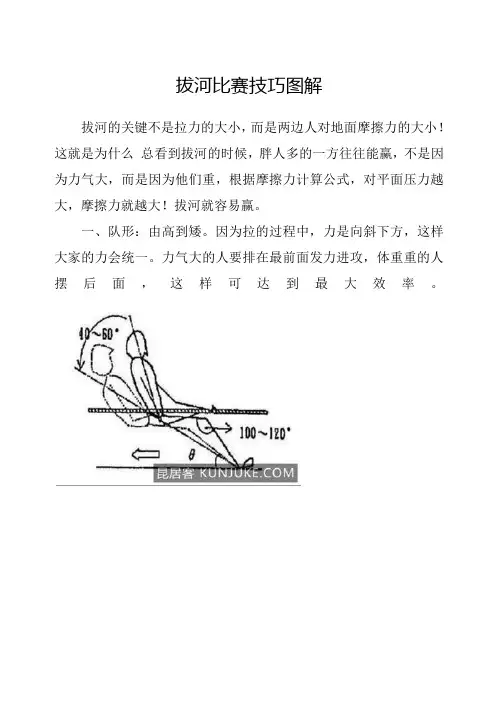 拔河比赛技巧图解

拔河的关键不是拉力的大小，而是两边人对地面摩擦力的大小！这就是为什么 总看到拔河的时候，胖人多的一方往往能赢，不是因为力气大，而是因为他们重，根据摩擦力计算公式，对平面压力越大，摩擦力就越大！拔河就容易赢。

一、队形：由高到矮。因为拉的过程中，力是向斜下方，这样大家的力会统一。力气大的人要排在最前面发力进攻，体重重的人摆后面，这样可达到最大效率。

40～60°

100～120°

$\theta$

昆居客 KUNJUKE.COM